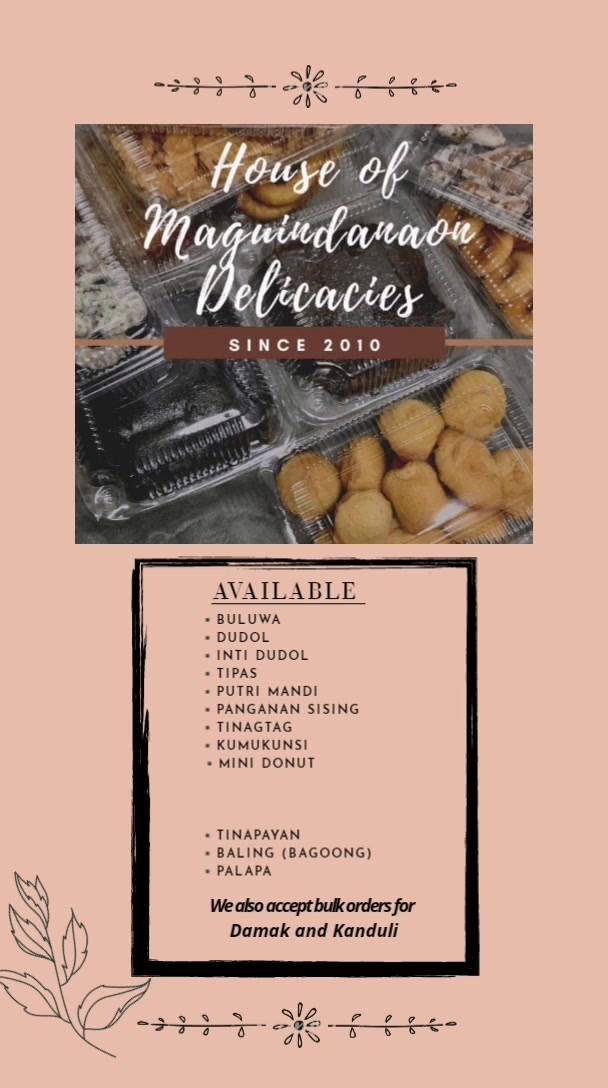 House of Maguindanaon Delicacies

SINCE 2010

AVAILABLE
• BULUWA
• DUDOL
• INTI DUDOL
• TIPAS
• PUTRI MANDI
• PANGANAN SISING
• TINAGTAG
• KUMUKUNSI
• MINI DONUT

• TINAPAYAN
• BALING (BAGOONG)
• PALAPA

We also accept bulk orders for Damak and Kanduli